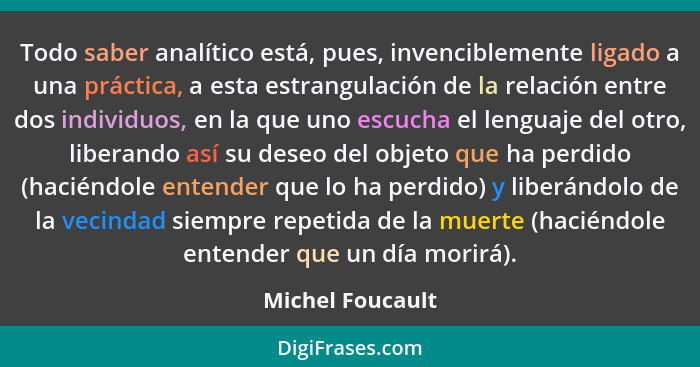 Todo saber analítico está, pues, invenciblemente ligado a una práctica, a esta estrangulación de la relación entre dos individuos, en la que uno escucha el lenguaje del otro, liberando así su deseo del objeto que ha perdido (haciéndole entender que lo ha perdido) y liberándolo de la vecindad siempre repetida de la muerte (haciéndole entender que un día morirá).

Michel Foucault

DigiFrases.com